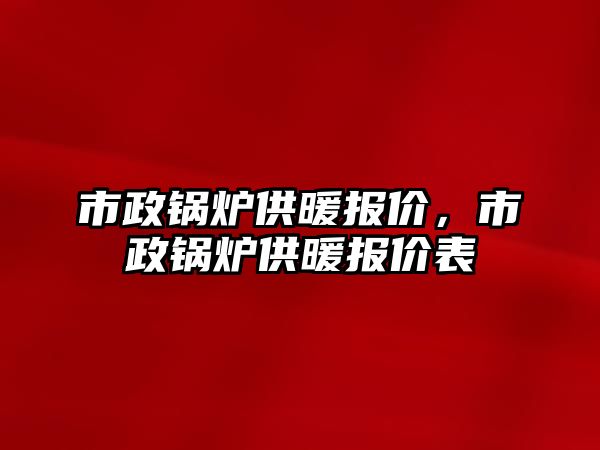 市政锅炉供暖报价，市政锅炉供暖报价表